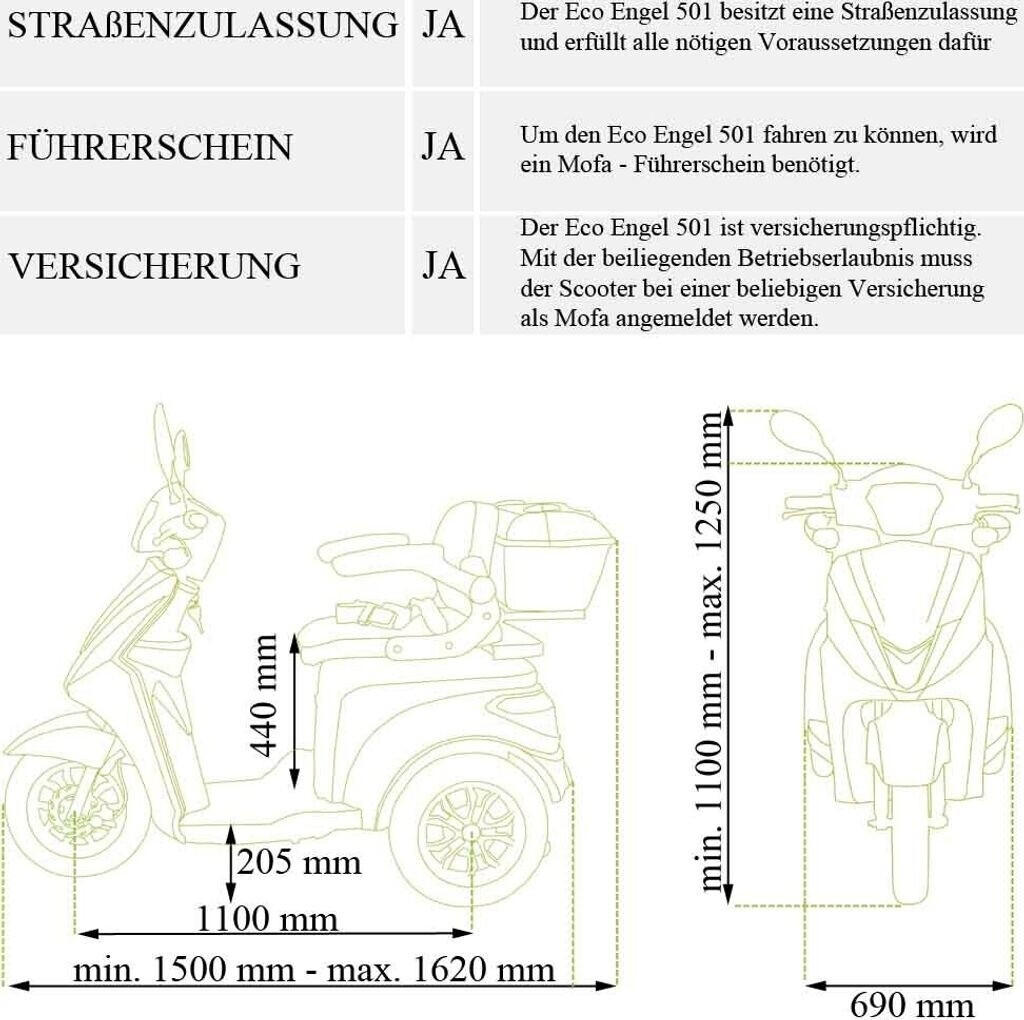 | STRAßENZULASSUNG | JA | Der Eco Engel 501 besitzt eine Straßenzulassung und erfüllt alle nötigen Voraussetzungen dafür |
|---|---|---|
| FÜHRERSCHEIN | JA | Um den Eco Engel 501 fahren zu können, wird ein Mofa - Führerschein benötigt. |
| VERSICHERUNG | JA | Der Eco Engel 501 ist versicherungspflichtig. Mit der beiliegenden Betriebserlaubnis muss der Scooter bei einer beliebigen Versicherung als Mofa angemeldet werden. |

440 mm

205 mm

1100 mm

min. 1500 mm - max. 1620 mm

min. 1100 mm - max. 1250 mm

690 mm